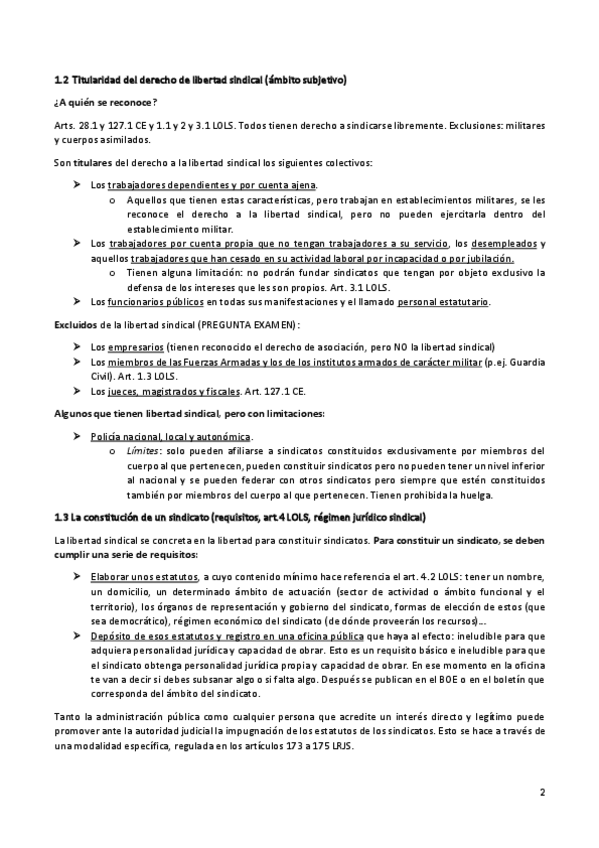 1.2 Titularidad del derecho de libertad sindical (ámbito subjetivo)

¿A quién se reconoce?

Arts. 28.1 y 127.1 CE y 1.1 y 2 y 3.1 LOLS. Todos tienen derecho a sindicarse libremente. Exclusiones: militares y cuerpos asimilados.

Son titulares del derecho a la libertad sindical los siguientes colectivos:

➤ Los trabajadores dependientes y por cuenta ajena.
o Aquellos que tienen estas características, pero trabajan en establecimientos militares, se les reconoce el derecho a la libertad sindical, pero no pueden ejercitarla dentro del establecimiento militar.
➤ Los trabajadores por cuenta propia que no tengan trabajadores a su servicio, los desempleados y aquellos trabajadores que han cesado en su actividad laboral por incapacidad o por jubilación.
o Tienen alguna limitación: no podrán fundar sindicatos que tengan por objeto exclusivo la defensa de los intereses que les son propios. Art. 3.1 LOLS.
➤ Los funcionarios públicos en todas sus manifestaciones y el llamado personal estatutario.

Excluidos de la libertad sindical (PREGUNTA EXAMEN):

➤ Los empresarios (tienen reconocido el derecho de asociación, pero NO la libertad sindical)
➤ Los miembros de las Fuerzas Armadas y los de los institutos armados de carácter militar (p.ej. Guardia Civil). Art. 1.3 LOLS.
➤ Los jueces, magistrados y fiscales. Art. 127.1 CE.

Algunos que tienen libertad sindical, pero con limitaciones:

➤ Policía nacional, local y autonómica.
o Límites: solo pueden afiliarse a sindicatos constituidos exclusivamente por miembros del cuerpo al que pertenecen, pueden constituir sindicatos pero no pueden tener un nivel inferior al nacional y se pueden federar con otros sindicatos pero siempre que estén constituidos también por miembros del cuerpo al que pertenecen. Tienen prohibida la huelga.

1.3 La constitución de un sindicato (requisitos, art.4 LOLS, régimen jurídico sindical)

La libertad sindical se concreta en la libertad para constituir sindicatos. Para constituir un sindicato, se deben cumplir una serie de requisitos:

➤ Elaborar unos estatutos, a cuyo contenido mínimo hace referencia el art. 4.2 LOLS: tener un nombre, un domicilio, un determinado ámbito de actuación (sector de actividad o ámbito funcional y el territorio), los órganos de representación y gobierno del sindicato, formas de elección de estos (que sea democrático), régimen económico del sindicato (de dónde proveerán los recursos)...
➤ Depósito de esos estatutos y registro en una oficina pública que haya al efecto: ineludible para que adquiera personalidad jurídica y capacidad de obrar. Esto es un requisito básico e ineludible para que el sindicato obtenga personalidad jurídica propia y capacidad de obrar. En ese momento en la oficina te van a decir si debes subsanar algo o si falta algo. Después se publican en el BOE o en el boletín que corresponda del ámbito del sindicato.

Tanto la administración pública como cualquier persona que acredite un interés directo y legítimo puede promover ante la autoridad judicial la impugnación de los estatutos de los sindicatos. Esto se hace a través de una modalidad específica, regulada en los artículos 173 a 175 LRJS.

2